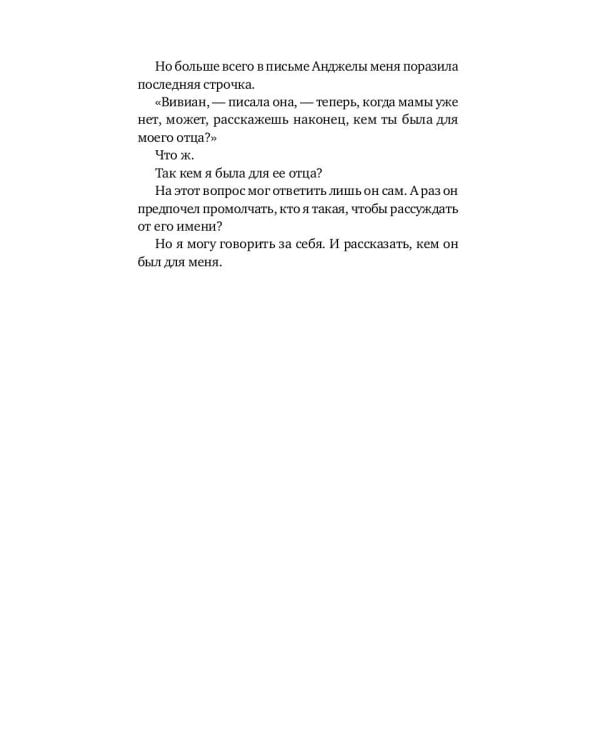 Но больше всего в письме Анджелы меня поразила последняя строчка.

«Вивиан, — писала она, — теперь, когда мамы уже нет, может, расскажешь наконец, кем ты была для моего отца?»

Что ж.

Так кем я была для ее отца?

На этот вопрос мог ответить лишь он сам. А раз он предпочел промолчать, кто я такая, чтобы рассуждать от его имени?

Но я могу говорить за себя. И рассказать, кем он был для меня.